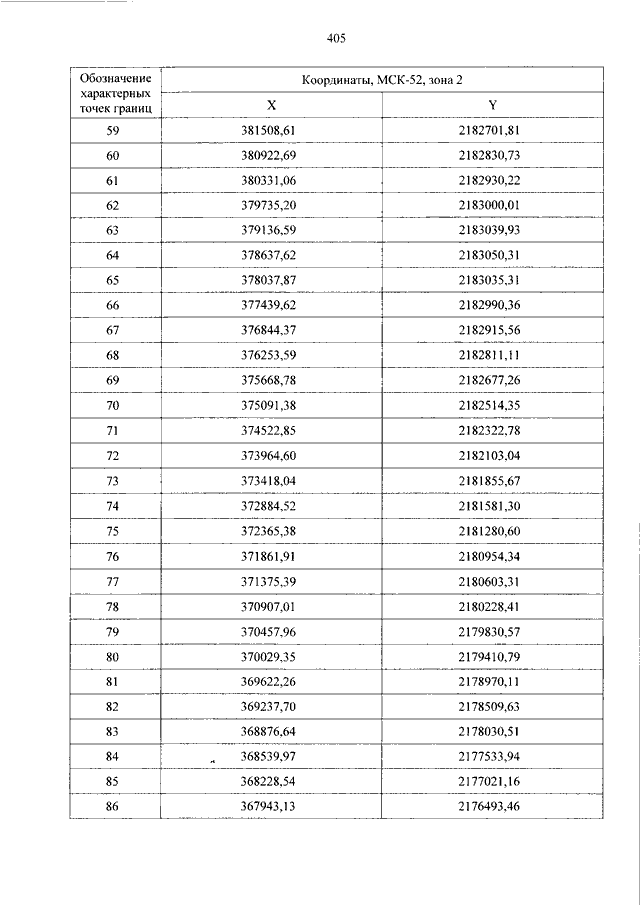 405

| Обозначение характерных точек границ | Координаты, МСК-52, зона 2 | |
|---|---|---|
| | X | Y |
| 59 | 381508,61 | 2182701,81 |
| 60 | 380922,69 | 2182830,73 |
| 61 | 380331,06 | 2182930,22 |
| 62 | 379735,20 | 2183000,01 |
| 63 | 379136,59 | 2183039,93 |
| 64 | 378637,62 | 2183050,31 |
| 65 | 378037,87 | 2183035,31 |
| 66 | 377439,62 | 2182990,36 |
| 67 | 376844,37 | 2182915,56 |
| 68 | 376253,59 | 2182811,11 |
| 69 | 375668,78 | 2182677,26 |
| 70 | 375091,38 | 2182514,35 |
| 71 | 374522,85 | 2182322,78 |
| 72 | 373964,60 | 2182103,04 |
| 73 | 373418,04 | 2181855,67 |
| 74 | 372884,52 | 2181581,30 |
| 75 | 372365,38 | 2181280,60 |
| 76 | 371861,91 | 2180954,34 |
| 77 | 371375,39 | 2180603,31 |
| 78 | 370907,01 | 2180228,41 |
| 79 | 370457,96 | 2179830,57 |
| 80 | 370029,35 | 2179410,79 |
| 81 | 369622,26 | 2178970,11 |
| 82 | 369237,70 | 2178509,63 |
| 83 | 368876,64 | 2178030,51 |
| 84 | 368539,97 | 2177533,94 |
| 85 | 368228,54 | 2177021,16 |
| 86 | 367943,13 | 2176493,46 |